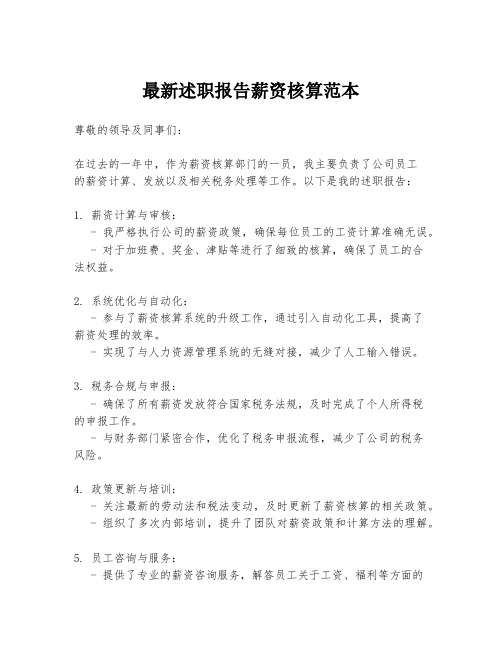 最新述职报告薪资核算范本

尊敬的领导及同事们：

在过去的一年中，作为薪资核算部门的一员，我主要负责了公司员工的薪资计算、发放以及相关税务处理等工作。以下是我的述职报告：

1. 薪资计算与审核：
- 我严格执行公司的薪资政策，确保每位员工的工资计算准确无误。
- 对于加班费、奖金、津贴等进行了细致的核算，确保了员工的合法权益。

2. 系统优化与自动化：
- 参与了薪资核算系统的升级工作，通过引入自动化工具，提高了薪资处理的效率。
- 实现了与人力资源管理系统的无缝对接，减少了人工输入错误。

3. 税务合规与申报：
- 确保了所有薪资发放符合国家税务法规，及时完成了个人所得税的申报工作。
- 与财务部门紧密合作，优化了税务申报流程，减少了公司的税务风险。

4. 政策更新与培训：
- 关注最新的劳动法和税法变动，及时更新了薪资核算的相关政策。
- 组织了多次内部培训，提升了团队对薪资政策和计算方法的理解。

5. 员工咨询与服务：
- 提供了专业的薪资咨询服务，解答员工关于工资、福利等方面的